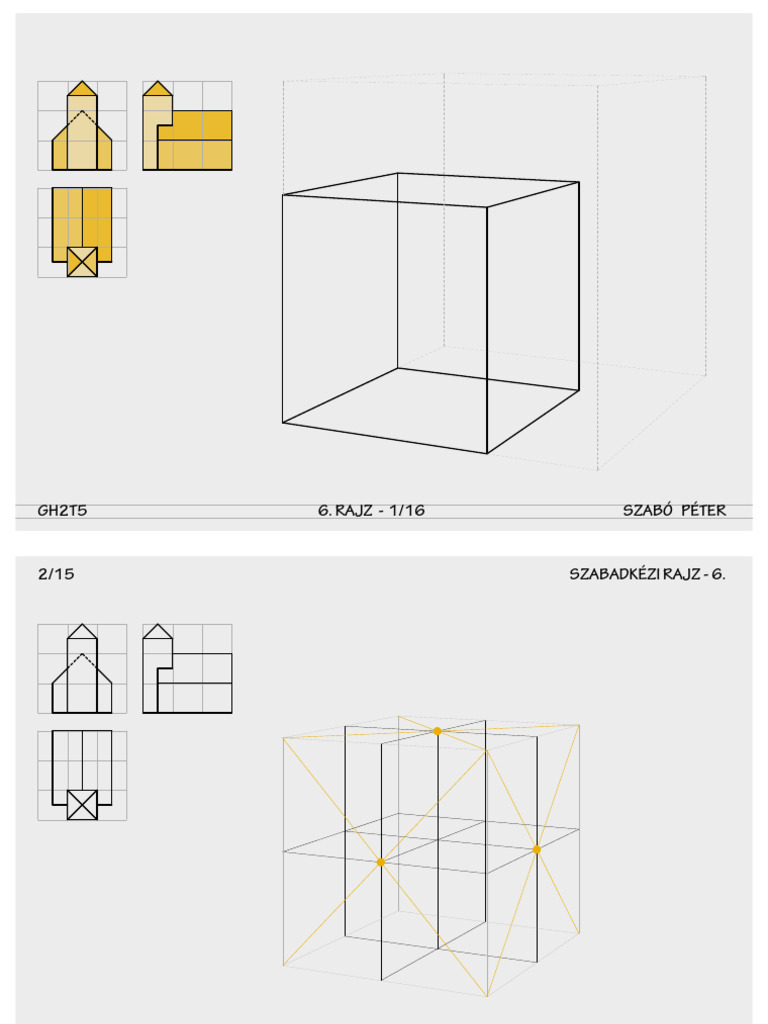 GH2T5

6. RAJZ - 1/16

SZABÓ PÉTER

2/15

SZABADKÉZI RAJZ - 6.